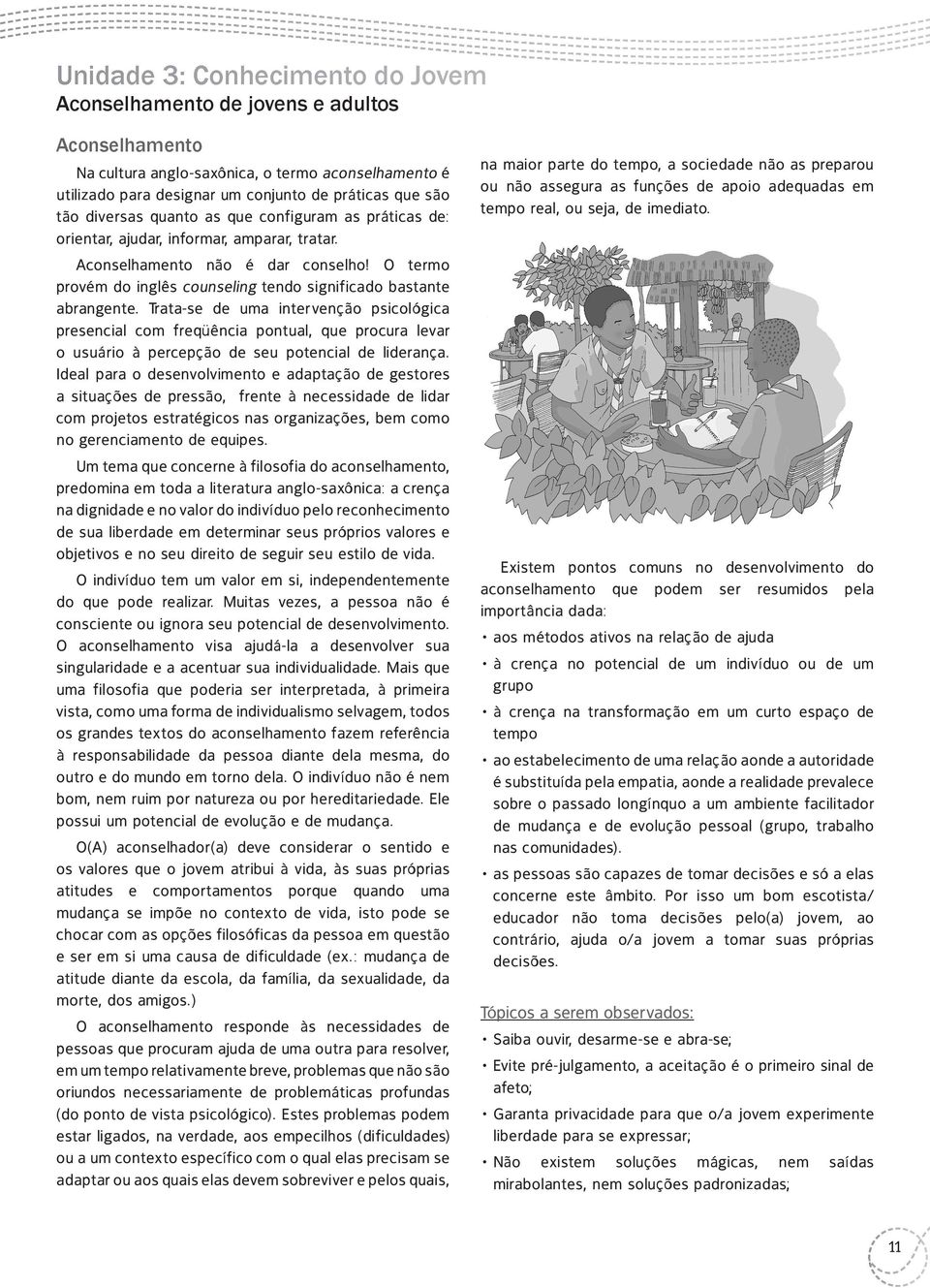 Unidade 3: Conhecimento do Jovem
Aconselhamento de jovens e adultos

Aconselhamento

Na cultura anglo-saxônica, o termo aconselhamento é utilizado para designar um conjunto de práticas que são tão diversas quanto as que configuram as práticas de: orientar, ajudar, informar, amparar, tratar.

Aconselhamento não é dar conselho! O termo provém do inglês counseling tendo significado bastante abrangente. Trata-se de uma intervenção psicológica presencial com freqüência pontual, que procura levar o usuário à percepção de seu potencial de liderança. Ideal para o desenvolvimento e adaptação de gestores a situações de pressão, frente à necessidade de lidar com projetos estratégicos nas organizações, bem como no gerenciamento de equipes.

Um tema que concerne à filosofia do aconselhamento, predomina em toda a literatura anglo-saxônica: a crença na dignidade e no valor do indivíduo pelo reconhecimento de sua liberdade em determinar seus próprios valores e objetivos e no seu direito de seguir seu estilo de vida.

O indivíduo tem um valor em si, independentemente do que pode realizar. Muitas vezes, a pessoa não é consciente ou ignora seu potencial de desenvolvimento. O aconselhamento visa ajudá-la a desenvolver sua singularidade e a acentuar sua individualidade. Mais que uma filosofia que poderia ser interpretada, à primeira vista, como uma forma de individualismo selvagem, todos os grandes textos do aconselhamento fazem referência à responsabilidade da pessoa diante dela mesma, do outro e do mundo em torno dela. O indivíduo não é nem bom, nem ruim por natureza ou por hereditariedade. Ele possui um potencial de evolução e de mudança.

O(A) aconselhador(a) deve considerar o sentido e os valores que o jovem atribui à vida, às suas próprias atitudes e comportamentos porque quando uma mudança se impõe no contexto de vida, isto pode se chocar com as opções filosóficas da pessoa em questão e ser em si uma causa de dificuldade (ex.: mudança de atitude diante da escola, da família, da sexualidade, da morte, dos amigos.)

O aconselhamento responde às necessidades de pessoas que procuram ajuda de uma outra para resolver, em um tempo relativamente breve, problemas que não são oriundos necessariamente de problemáticas profundas (do ponto de vista psicológico). Estes problemas podem estar ligados, na verdade, aos empecilhos (dificuldades) ou a um contexto específico com o qual elas precisam se adaptar ou aos quais elas devem sobreviver e pelos quais, na maior parte do tempo, a sociedade não as preparou ou não assegura as funções de apoio adequadas em tempo real, ou seja, de imediato.

Existem pontos comuns no desenvolvimento do aconselhamento que podem ser resumidos pela importância dada:

• aos métodos ativos na relação de ajuda
• à crença no potencial de um indivíduo ou de um grupo
• à crença na transformação em um curto espaço de tempo
• ao estabelecimento de uma relação aonde a autoridade é substituída pela empatia, aonde a realidade prevalece sobre o passado longínquo a um ambiente facilitador de mudança e de evolução pessoal (grupo, trabalho nas comunidades).
• as pessoas são capazes de tomar decisões e só a elas concerne este âmbito. Por isso um bom escotista/ educador não toma decisões pelo(a) jovem, ao contrário, ajuda o/a jovem a tomar suas próprias decisões.

Tópicos a serem observados:
• Saiba ouvir, desarme-se e abra-se;
• Evite pré-julgamento, a aceitação é o primeiro sinal de afeto;
• Garanta privacidade para que o/a jovem experimente liberdade para se expressar;
• Não existem soluções mágicas, nem saídas mirabolantes, nem soluções padronizadas;

11